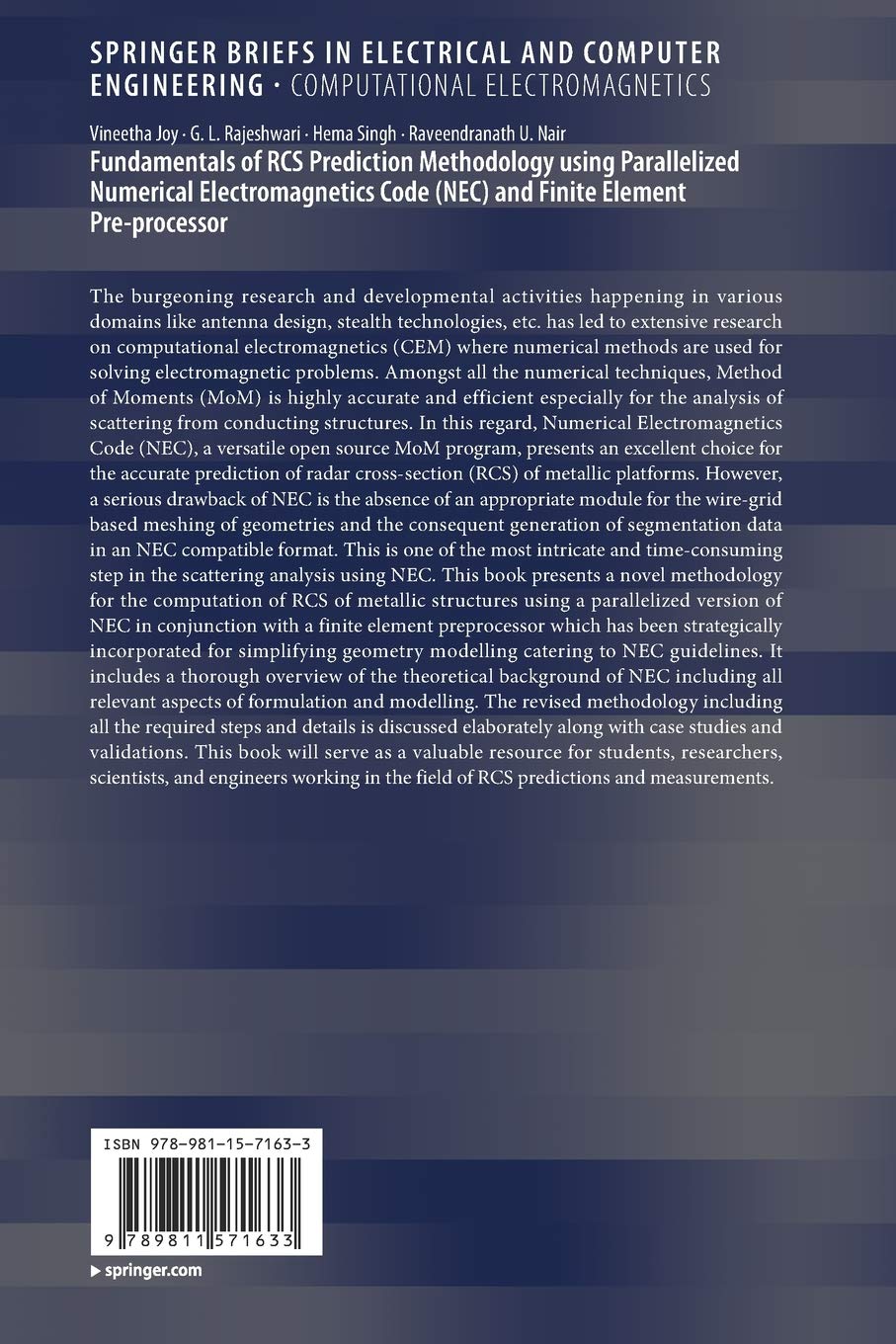 SPRINGER BRIEFS IN ELECTRICAL AND COMPUTER ENGINEERING · COMPUTATIONAL ELECTROMAGNETICS

Vineetha Joy · G. L. Rajeshwari · Hema Singh · Raveendranath U. Nair
Fundamentals of RCS Prediction Methodology using Parallelized Numerical Electromagnetics Code (NEC) and Finite Element Pre-processor

The burgeoning research and developmental activities happening in various domains like antenna design, stealth technologies, etc. has led to extensive research on computational electromagnetics (CEM) where numerical methods are used for solving electromagnetic problems. Amongst all the numerical techniques, Method of Moments (MoM) is highly accurate and efficient especially for the analysis of scattering from conducting structures. In this regard, Numerical Electromagnetics Code (NEC), a versatile open source MoM program, presents an excellent choice for the accurate prediction of radar cross-section (RCS) of metallic platforms. However, a serious drawback of NEC is the absence of an appropriate module for the wire-grid based meshing of geometries and the consequent generation of segmentation data in an NEC compatible format. This is one of the most intricate and time-consuming step in the scattering analysis using NEC. This book presents a novel methodology for the computation of RCS of metallic structures using a parallelized version of NEC in conjunction with a finite element preprocessor which has been strategically incorporated for simplifying geometry modelling catering to NEC guidelines. It includes a thorough overview of the theoretical background of NEC including all relevant aspects of formulation and modelling. The revised methodology including all the required steps and details is discussed elaborately along with case studies and validations. This book will serve as a valuable resource for students, researchers, scientists, and engineers working in the field of RCS predictions and measurements.

ISBN 978-981-15-7163-3

9 789811 571633

▶ springer.com